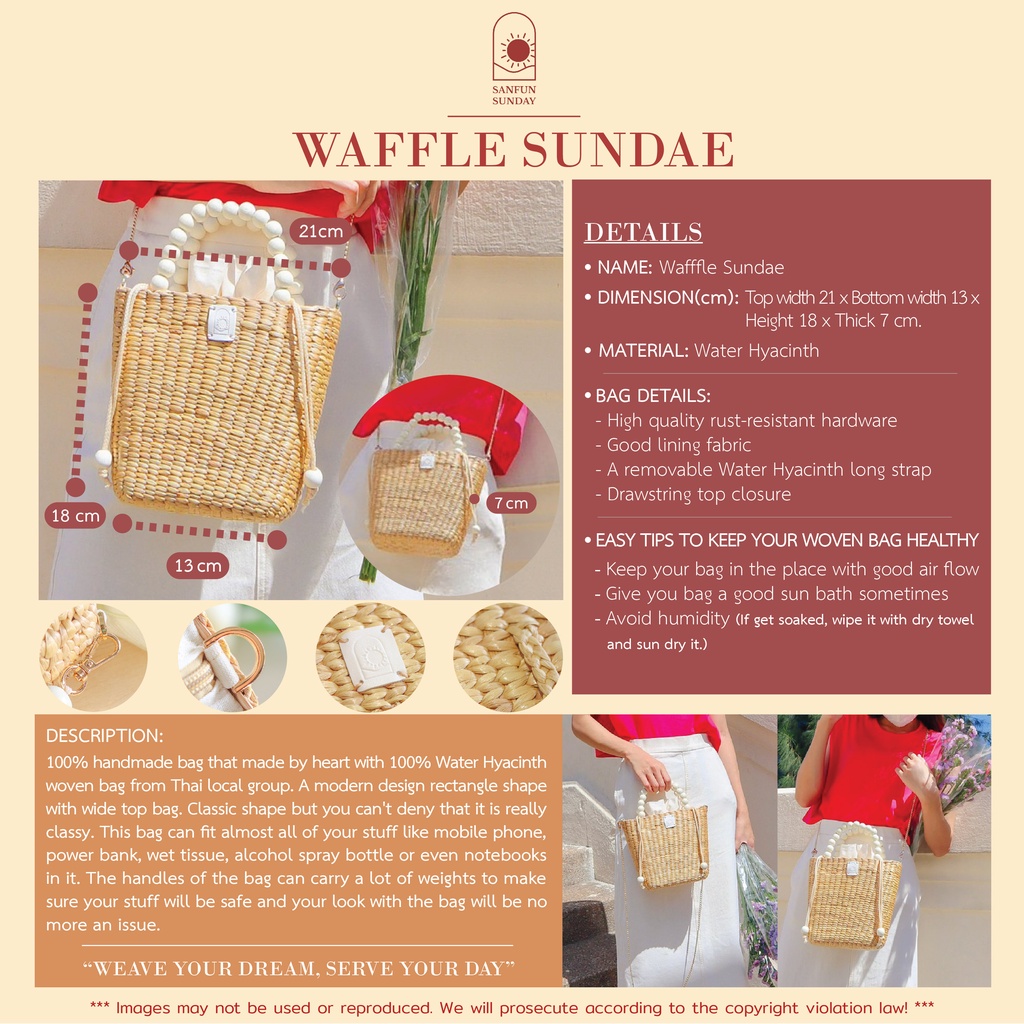 SANFUN SUNDAY

WAFFLE SUNDAE

21cm

18 cm

13 cm

7 cm

DETAILS

• NAME: Wafffle Sundae

• DIMENSION(cm): Top width 21 x Bottom width 13 x Height 18 x Thick 7 cm.

• MATERIAL: Water Hyacinth

• BAG DETAILS:
- High quality rust-resistant hardware
- Good lining fabric
- A removable Water Hyacinth long strap
- Drawstring top closure

• EASY TIPS TO KEEP YOUR WOVEN BAG HEALTHY
- Keep your bag in the place with good air flow
- Give you bag a good sun bath sometimes
- Avoid humidity (If get soaked, wipe it with dry towel and sun dry it.)

DESCRIPTION:
100% handmade bag that made by heart with 100% Water Hyacinth woven bag from Thai local group. A modern design rectangle shape with wide top bag. Classic shape but you can't deny that it is really classy. This bag can fit almost all of your stuff like mobile phone, power bank, wet tissue, alcohol spray bottle or even notebooks in it. The handles of the bag can carry a lot of weights to make sure your stuff will be safe and your look with the bag will be no more an issue.

"WEAVE YOUR DREAM, SERVE YOUR DAY"

*** Images may not be used or reproduced. We will prosecute according to the copyright violation law! ***